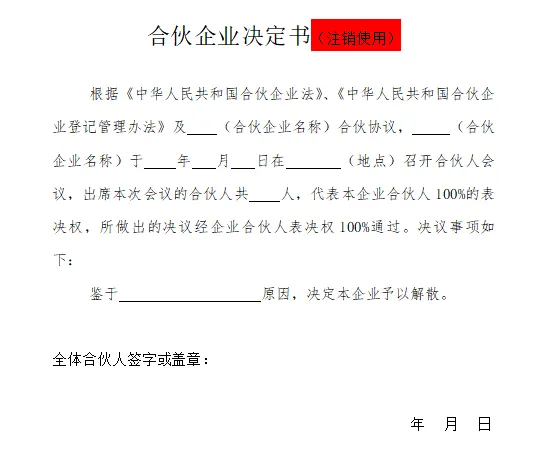 合伙企业决定书（注销使用）

根据《中华人民共和国合伙企业法》、《中华人民共和国合伙企业登记管理办法》及____（合伙企业名称）合伙协议，_____（合伙企业名称）于____年___月___日在________（地点）召开合伙人会议，出席本次会议的合伙人共____人，代表本企业合伙人100%的表决权，所做出的决议经企业合伙人表决权100%通过。决议事项如下：

鉴于____________________原因，决定本企业予以解散。

全体合伙人签字或盖章：

年　月　日